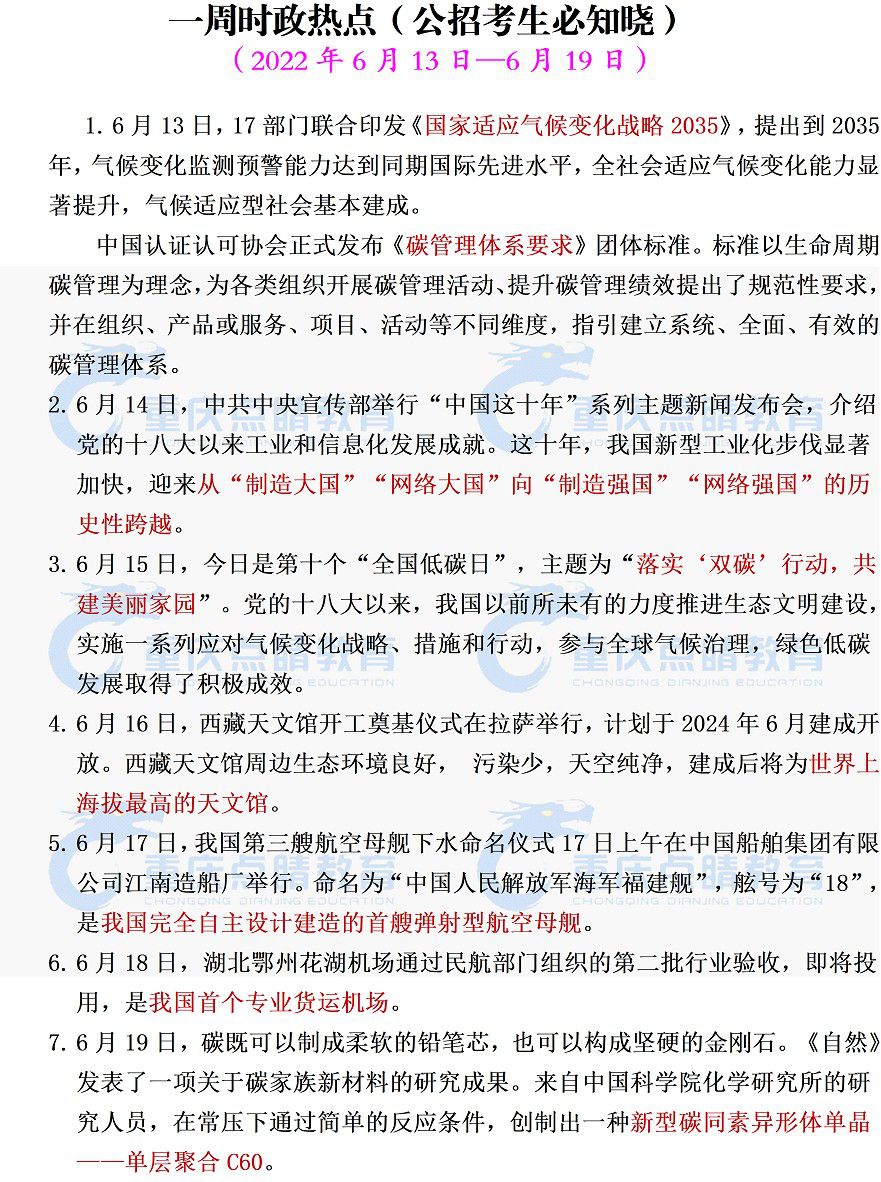 一周时政热点（公招考生必知晓）
（2022 年 6 月 13 日—6 月 19 日）

1. 6 月 13 日，17 部门联合印发《国家适应气候变化战略 2035》，提出到 2035 年，气候变化监测预警能力达到同期国际先进水平，全社会适应气候变化能力显著提升，气候适应型社会基本建成。

中国认证认可协会正式发布《碳管理体系要求》团体标准。标准以生命周期碳管理为理念，为各类组织开展碳管理活动、提升碳管理绩效提出了规范性要求，并在组织、产品或服务、项目、活动等不同维度，指引建立系统、全面、有效的碳管理体系。

2. 6 月 14 日，中共中央宣传部举行“中国这十年”系列主题新闻发布会，介绍党的十八大以来工业和信息化发展成就。这十年，我国新型工业化步伐显著加快，迎来从“制造大国”“网络大国”向“制造强国”“网络强国”的历史性跨越。

3. 6 月 15 日，今日是第十个“全国低碳日”，主题为“落实‘双碳’行动，共建美丽家园”。党的十八大以来，我国以前所未有的力度推进生态文明建设，实施一系列应对气候变化战略、措施和行动，参与全球气候治理，绿色低碳发展取得了积极成效。

4. 6 月 16 日，西藏天文馆开工奠基仪式在拉萨举行，计划于 2024 年 6 月建成开放。西藏天文馆周边生态环境良好， 污染少，天空纯净，建成后将为世界上海拔最高的天文馆。

5. 6 月 17 日，我国第三艘航空母舰下水命名仪式 17 日上午在中国船舶集团有限公司江南造船厂举行。命名为“中国人民解放军海军福建舰”，舷号为“18”，是我国完全自主设计建造的首艘弹射型航空母舰。

6. 6 月 18 日，湖北鄂州花湖机场通过民航部门组织的第二批行业验收，即将投用，是我国首个专业货运机场。

7. 6 月 19 日，碳既可以制成柔软的铅笔芯，也可以构成坚硬的金刚石。《自然》发表了一项关于碳家族新材料的研究成果。来自中国科学院化学研究所的研究人员，在常压下通过简单的反应条件，创制出一种新型碳同素异形体单晶——单层聚合 C60。

重庆点睛教育
CHONGQING DIANJING EDUCATION